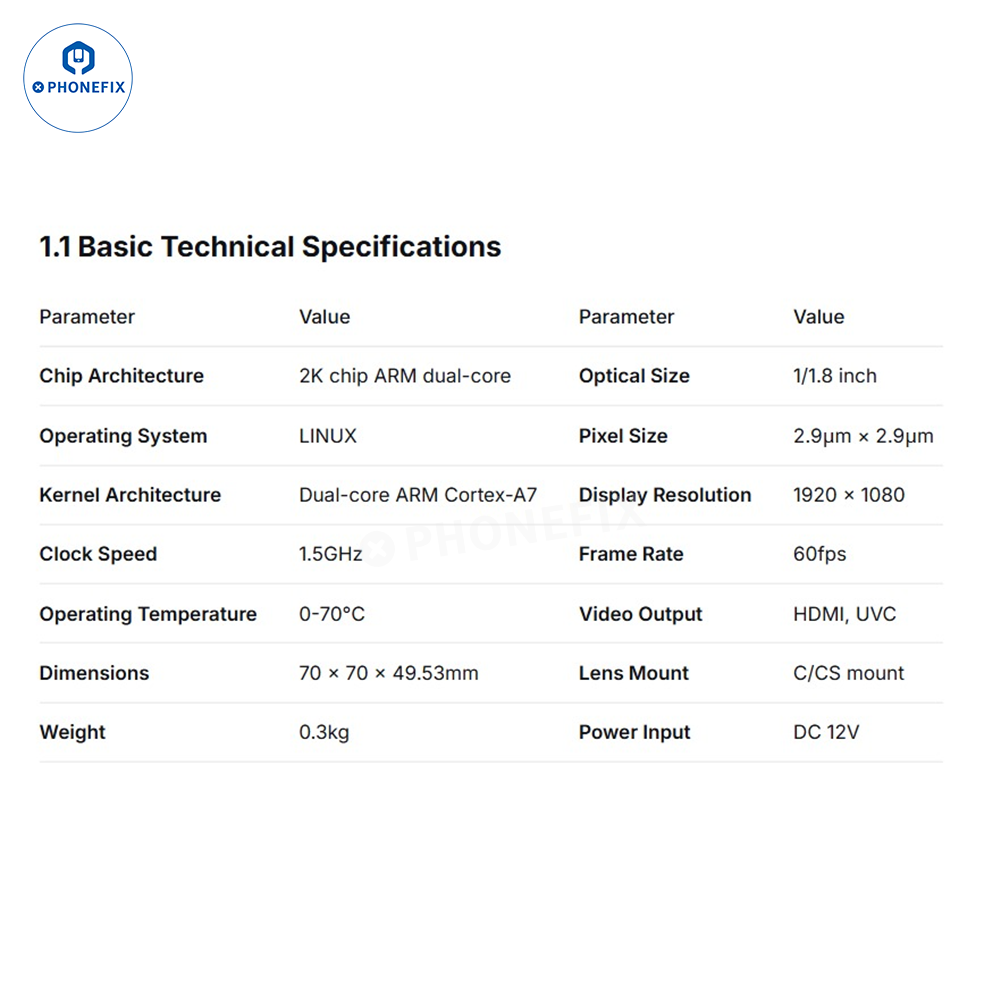 PHONEFIX

1.1 Basic Technical Specifications

| Parameter | Value | Parameter | Value |
|---|---|---|---|
| Chip Architecture | 2K chip ARM dual-core | Optical Size | 1/1.8 inch |
| Operating System | LINUX | Pixel Size | 2.9μm × 2.9μm |
| Kernel Architecture | Dual-core ARM Cortex-A7 | Display Resolution | 1920 × 1080 |
| Clock Speed | 1.5GHz | Frame Rate | 60fps |
| Operating Temperature | 0-70°C | Video Output | HDMI, UVC |
| Dimensions | 70 × 70 × 49.53mm | Lens Mount | C/CS mount |
| Weight | 0.3kg | Power Input | DC 12V |

PHONEFIX